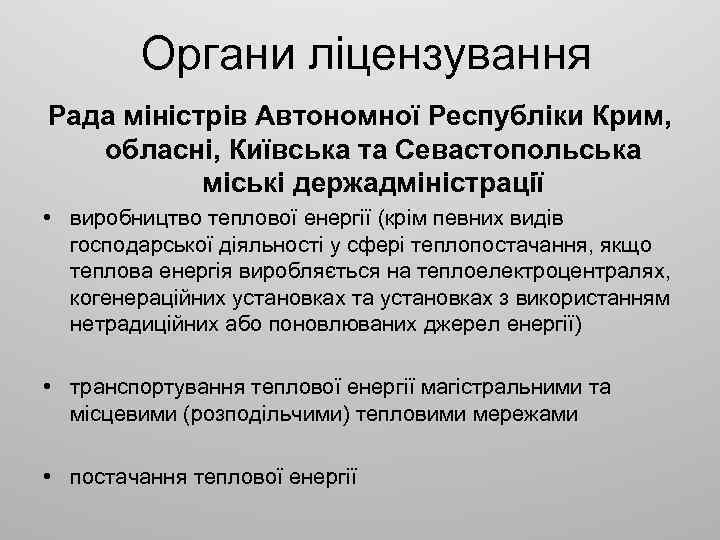 Органи ліцензування

Рада міністрів Автономної Республіки Крим, обласні, Київська та Севастопольська міські держадміністрації

• виробництво теплової енергії (крім певних видів господарської діяльності у сфері теплопостачання, якщо теплова енергія виробляється на теплоелектроцентралях, когенераційних установках та установках з використанням нетрадиційних або поновлюваних джерел енергії)

• транспортування теплової енергії магістральними та місцевими (розподільчими) тепловими мережами

• постачання теплової енергії